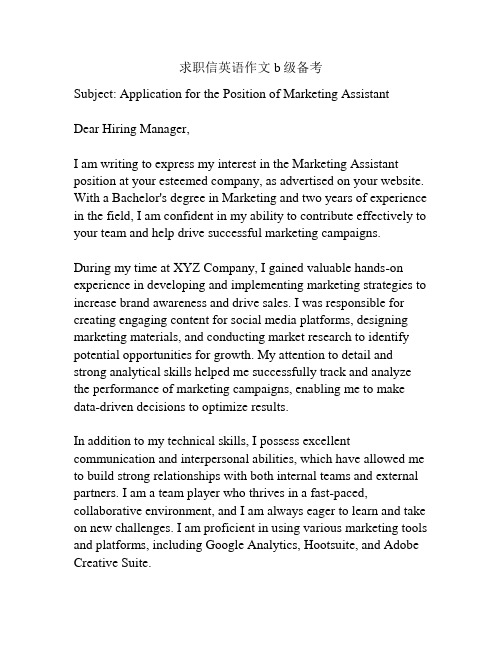 求职信英语作文 b 级备考

Subject: Application for the Position of Marketing Assistant

Dear Hiring Manager,

I am writing to express my interest in the Marketing Assistant position at your esteemed company, as advertised on your website. With a Bachelor's degree in Marketing and two years of experience in the field, I am confident in my ability to contribute effectively to your team and help drive successful marketing campaigns.

During my time at XYZ Company, I gained valuable hands-on experience in developing and implementing marketing strategies to increase brand awareness and drive sales. I was responsible for creating engaging content for social media platforms, designing marketing materials, and conducting market research to identify potential opportunities for growth. My attention to detail and strong analytical skills helped me successfully track and analyze the performance of marketing campaigns, enabling me to make data-driven decisions to optimize results.

In addition to my technical skills, I possess excellent communication and interpersonal abilities, which have allowed me to build strong relationships with both internal teams and external partners. I am a team player who thrives in a fast-paced, collaborative environment, and I am always eager to learn and take on new challenges. I am proficient in using various marketing tools and platforms, including Google Analytics, Hootsuite, and Adobe Creative Suite.